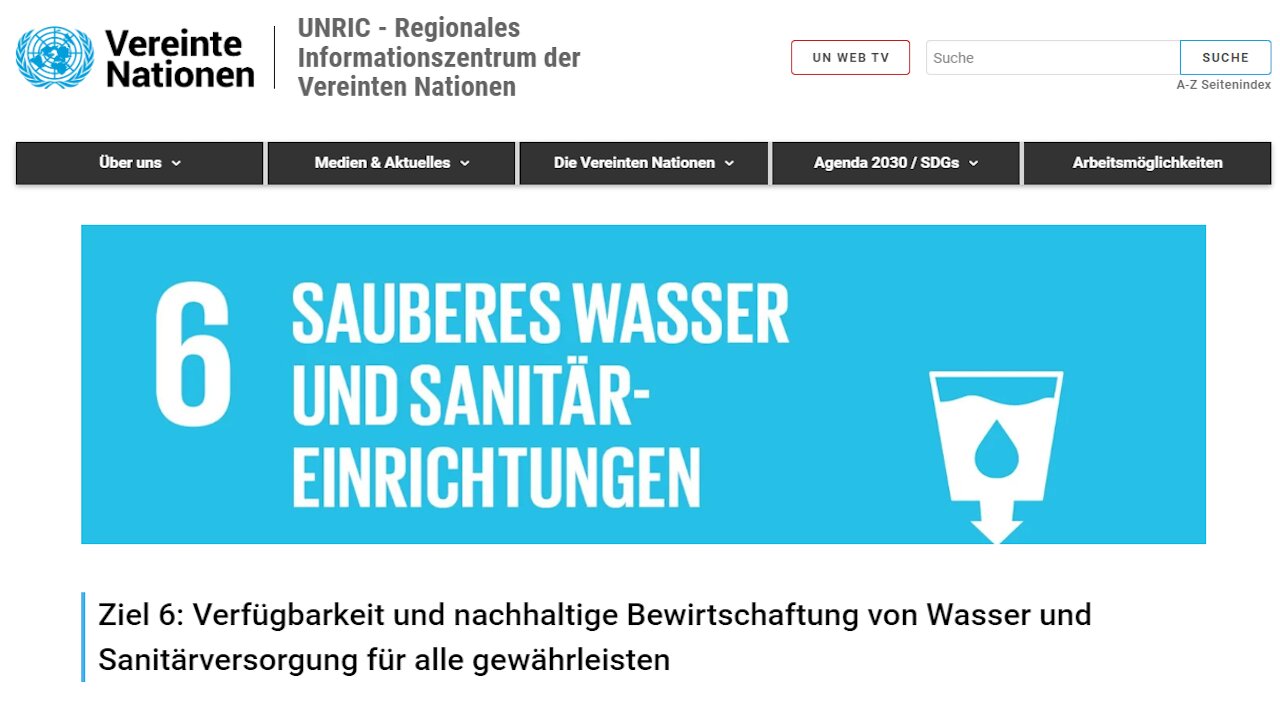 Vereinte Nationen

UNRIC - Regionales Informationszentrum der Vereinten Nationen

UN WEB TV

Suche

SUCHE

A-Z Seitenindex

Über uns

Medien & Aktuelles

Die Vereinten Nationen

Agenda 2030 / SDGs

Arbeitsmöglichkeiten

6

SAUBERES WASSER UND SANITÄR-EINRICHTUNGEN

Ziel 6: Verfügbarkeit und nachhaltige Bewirtschaftung von Wasser und Sanitärversorgung für alle gewährleisten